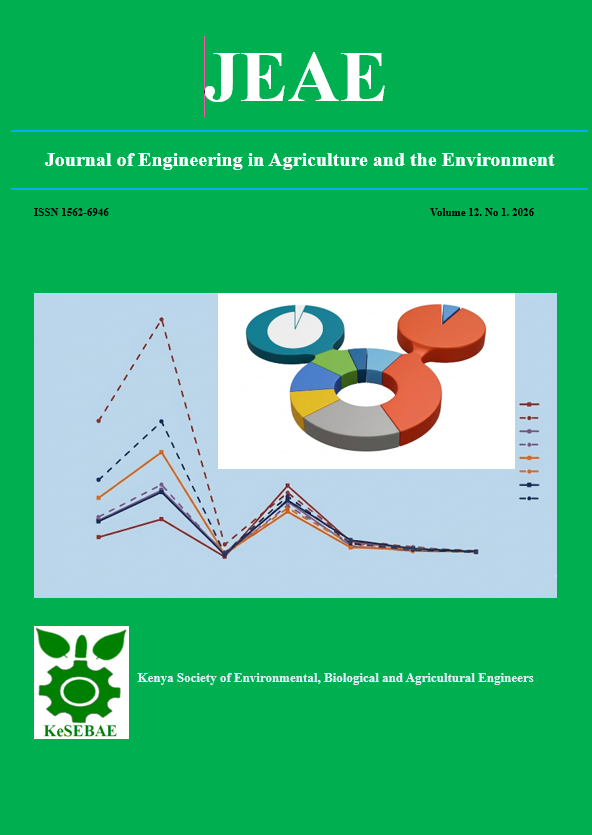 JEAE

Journal of Engineering in Agriculture and the Environment

ISSN 1562-6946

Volume 12. No 1. 2026

KeSEBAE

Kenya Society of Environmental, Biological and Agricultural Engineers